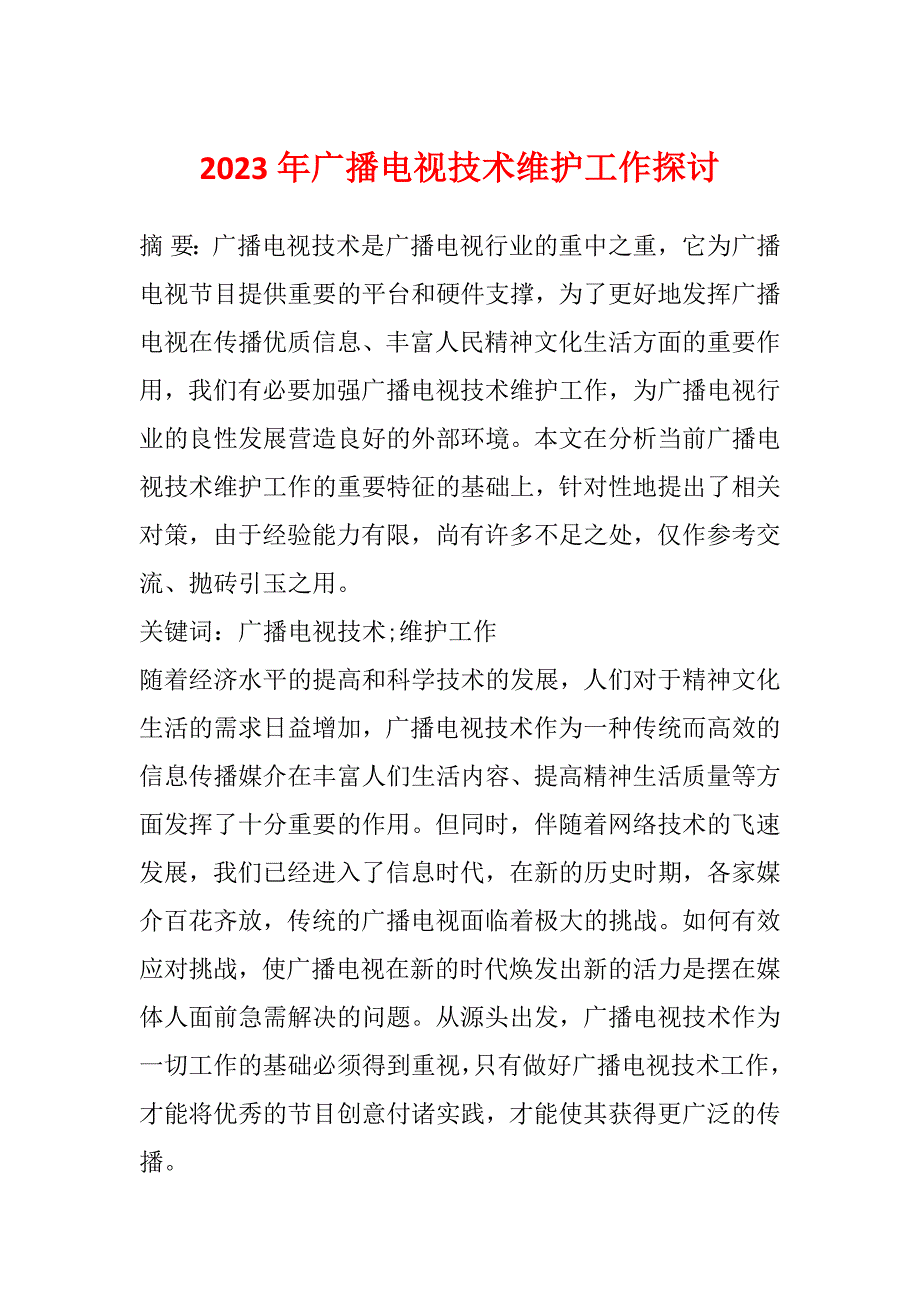 2023年广播电视技术维护工作探讨

摘 要：广播电视技术是广播电视行业的重中之重，它为广播电视节目提供重要的平台和硬件支撑，为了更好地发挥广播电视在传播优质信息、丰富人民精神文化生活方面的重要作用，我们有必要加强广播电视技术维护工作，为广播电视行业的良性发展营造良好的外部环境。本文在分析当前广播电视技术维护工作的重要特征的基础上，针对性地提出了相关对策，由于经验能力有限，尚有许多不足之处，仅作参考交流、抛砖引玉之用。

关键词：广播电视技术;维护工作

随着经济水平的提高和科学技术的发展，人们对于精神文化生活的需求日益增加，广播电视技术作为一种传统而高效的信息传播媒介在丰富人们生活内容、提高精神生活质量等方面发挥了十分重要的作用。但同时，伴随着网络技术的飞速发展，我们已经进入了信息时代，在新的历史时期，各家媒介百花齐放，传统的广播电视面临着极大的挑战。如何有效应对挑战，使广播电视在新的时代焕发出新的活力是摆在媒体人面前急需解决的问题。从源头出发，广播电视技术作为一切工作的基础必须得到重视，只有做好广播电视技术工作，才能将优秀的节目创意付诸实践，才能使其获得更广泛的传播。